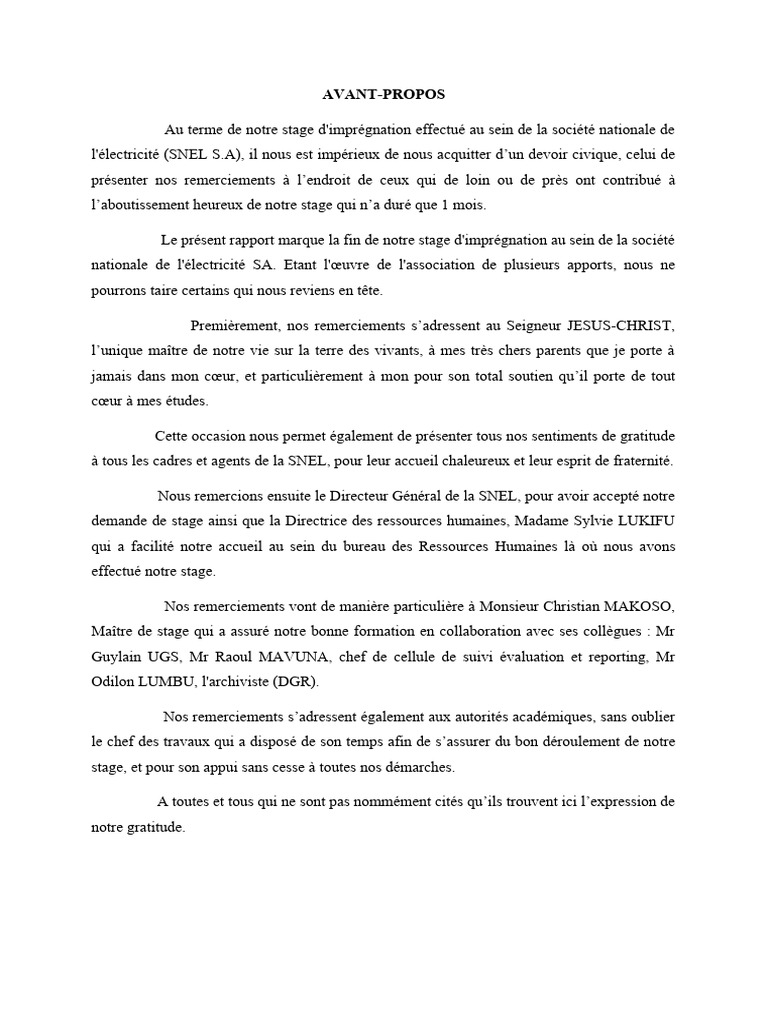 AVANT-PROPOS

Au terme de notre stage d'imprégnation effectué au sein de la société nationale de l'électricité (SNEL S.A), il nous est impérieux de nous acquitter d'un devoir civique, celui de présenter nos remerciements à l'endroit de ceux qui de loin ou de près ont contribué à l'aboutissement heureux de notre stage qui n'a duré que 1 mois.

Le présent rapport marque la fin de notre stage d'imprégnation au sein de la société nationale de l'électricité SA. Etant l'œuvre de l'association de plusieurs apports, nous ne pourrons taire certains qui nous reviens en tête.

Premièrement, nos remerciements s'adressent au Seigneur JESUS-CHRIST, l'unique maître de notre vie sur la terre des vivants, à mes très chers parents que je porte à jamais dans mon cœur, et particulièrement à mon pour son total soutien qu'il porte de tout cœur à mes études.

Cette occasion nous permet également de présenter tous nos sentiments de gratitude à tous les cadres et agents de la SNEL, pour leur accueil chaleureux et leur esprit de fraternité.

Nous remercions ensuite le Directeur Général de la SNEL, pour avoir accepté notre demande de stage ainsi que la Directrice des ressources humaines, Madame Sylvie LUKIFU qui a facilité notre accueil au sein du bureau des Ressources Humaines là où nous avons effectué notre stage.

Nos remerciements vont de manière particulière à Monsieur Christian MAKOSO, Maître de stage qui a assuré notre bonne formation en collaboration avec ses collègues : Mr Guylain UGS, Mr Raoul MAVUNA, chef de cellule de suivi évaluation et reporting, Mr Odilon LUMBU, l'archiviste (DGR).

Nos remerciements s'adressent également aux autorités académiques, sans oublier le chef des travaux qui a disposé de son temps afin de s'assurer du bon déroulement de notre stage, et pour son appui sans cesse à toutes nos démarches.

A toutes et tous qui ne sont pas nommément cités qu'ils trouvent ici l'expression de notre gratitude.